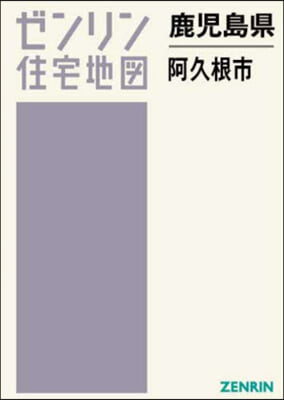 ゼンリン
住宅地図

鹿児島県
阿久根市

ZENRIN